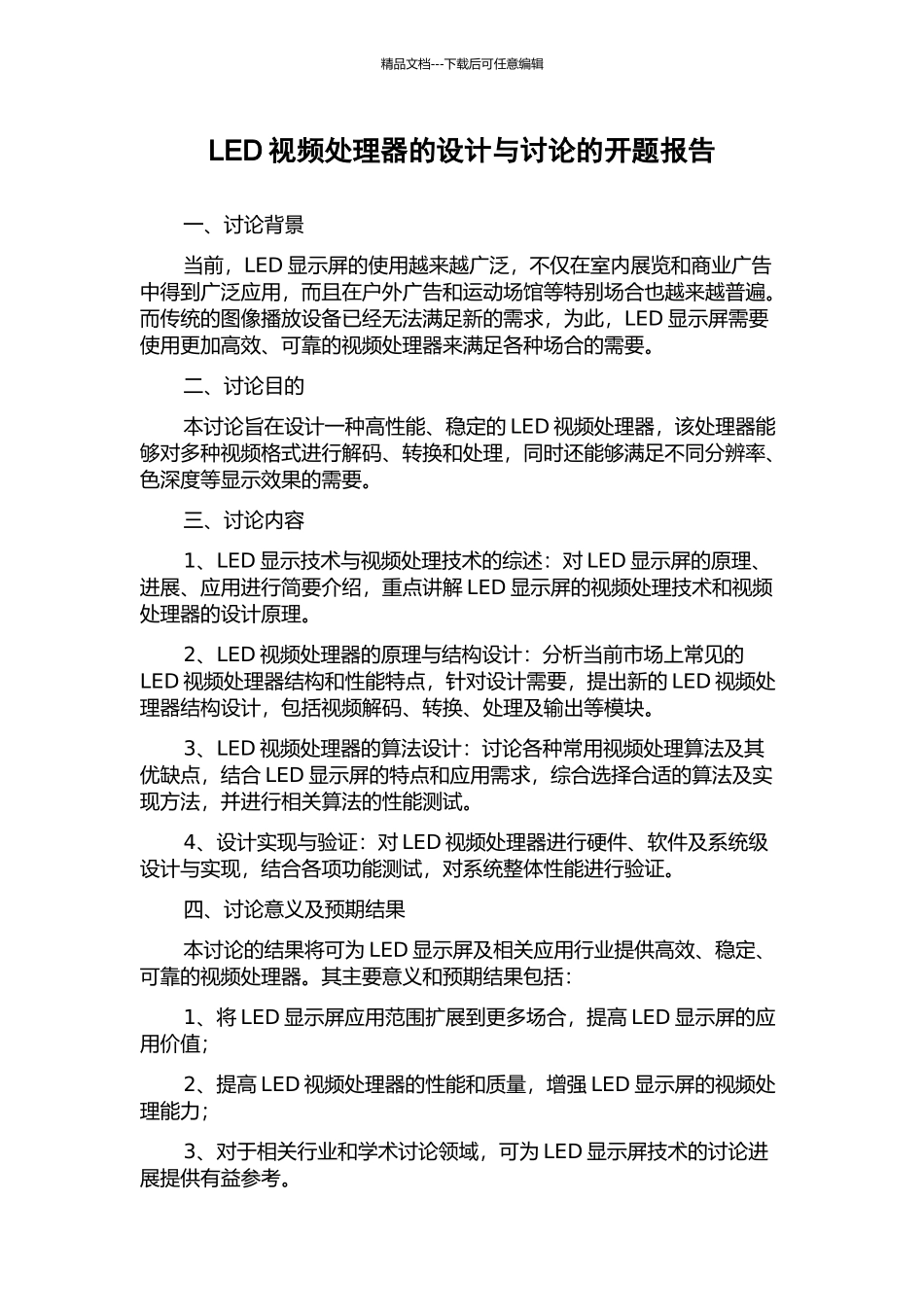 精品文档---下载后可任意编辑

LED 视频处理器的设计与讨论的开题报告

一、讨论背景

当前，LED 显示屏的使用越来越广泛，不仅在室内展览和商业广告中得到广泛应用，而且在户外广告和运动场馆等特别场合也越来越普遍。而传统的图像播放设备已经无法满足新的需求，为此，LED 显示屏需要使用更加高效、可靠的视频处理器来满足各种场合的需要。

二、讨论目的

本讨论旨在设计一种高性能、稳定的 LED 视频处理器，该处理器能够对多种视频格式进行解码、转换和处理，同时还能够满足不同分辨率、色深度等显示效果的需要。

三、讨论内容

1、LED 显示技术与视频处理技术的综述：对 LED 显示屏的原理、进展、应用进行简要介绍，重点讲解 LED 显示屏的视频处理技术和视频处理器的设计原理。

2、LED 视频处理器的原理与结构设计：分析当前市场上常见的 LED 视频处理器结构和性能特点，针对设计需要，提出新的 LED 视频处理器结构设计，包括视频解码、转换、处理及输出等模块。

3、LED 视频处理器的算法设计：讨论各种常用视频处理算法及其优缺点，结合 LED 显示屏的特点和应用需求，综合选择合适的算法及实现方法，并进行相关算法的性能测试。

4、设计实现与验证：对 LED 视频处理器进行硬件、软件及系统级设计与实现，结合各项功能测试，对系统整体性能进行验证。

四、讨论意义及预期结果

本讨论的结果将可为 LED 显示屏及相关应用行业提供高效、稳定、可靠的视频处理器。其主要意义和预期结果包括：

1、将 LED 显示屏应用范围扩展到更多场合，提高 LED 显示屏的应用价值；

2、提高 LED 视频处理器的性能和质量，增强 LED 显示屏的视频处理能力；

3、对于相关行业和学术讨论领域，可为 LED 显示屏技术的讨论进展提供有益参考。